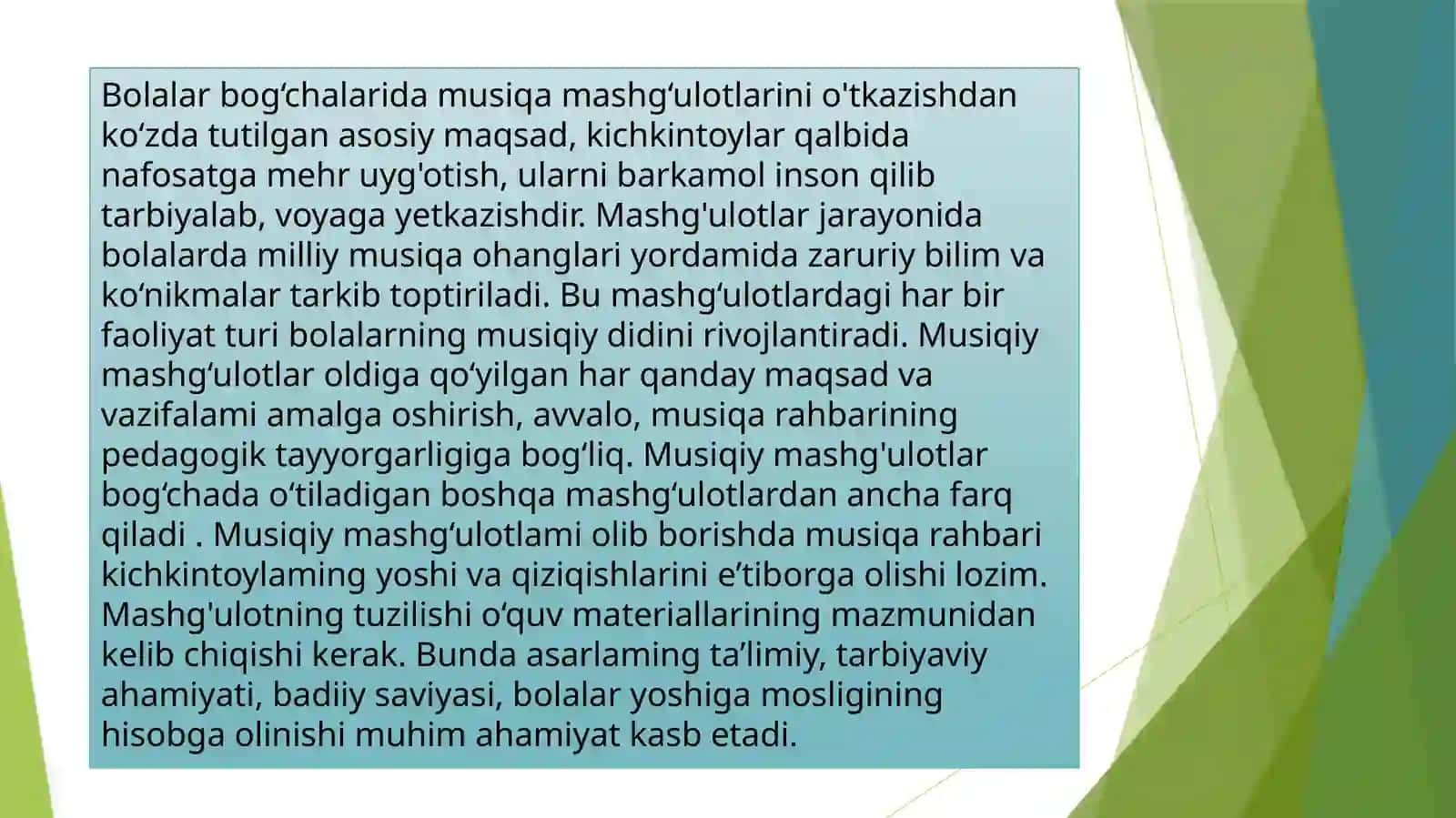 Bolalar bog‘chalarida musiqa mashg‘ulotlarini o'tkazishdan ko‘zda tutilgan asosiy maqsad, kichkintoylar qalbida nafosatga mehr uyg'otish, ularni barkamol inson qilib tarbiyalab, voyaga yetkazishdir. Mashg'ulotlar jarayonida bolalarda milliy musiqa ohanglari yordamida zaruriy bilim va ko‘nikmalar tarkib toptiriladi. Bu mashg‘ulotlardagi har bir faoliyat turi bolalarning musiqiy didini rivojlantiradi. Musiqiy mashg‘ulotlar oldiga qo‘yilgan har qanday maqsad va vazifalami amalga oshirish, avvalo, musiqa rahbarining pedagogik tayyorgarligiga bog‘liq. Musiqiy mashg'ulotlar bog‘chada o‘tiladigan boshqa mashg‘ulotlardan ancha farq qiladi . Musiqiy mashg‘ulotlami olib borishda musiqa rahbari kichkintoylaming yoshi va qiziqishlarini e’tiborga olishi lozim. Mashg'ulotning tuzilishi o‘quv materiallarining mazmunidan kelib chiqishi kerak. Bunda asarlaming ta’limiy, tarbiyaviy ahamiyati, badiiy saviyasi, bolalar yoshiga mosligining hisobga olinishi muhim ahamiyat kasb etadi.